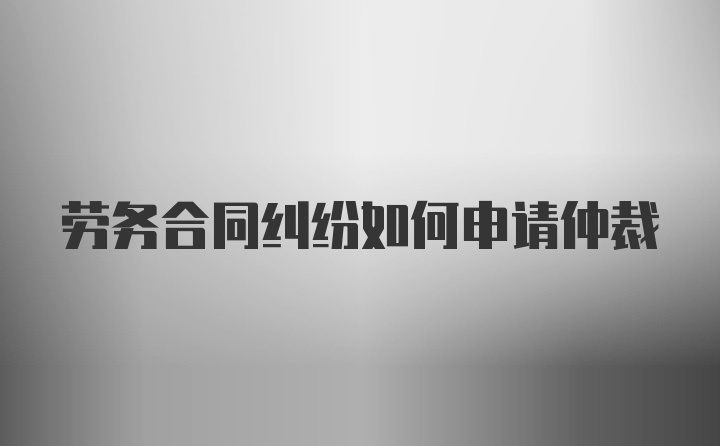 劳务合同纠纷如何申请仲裁